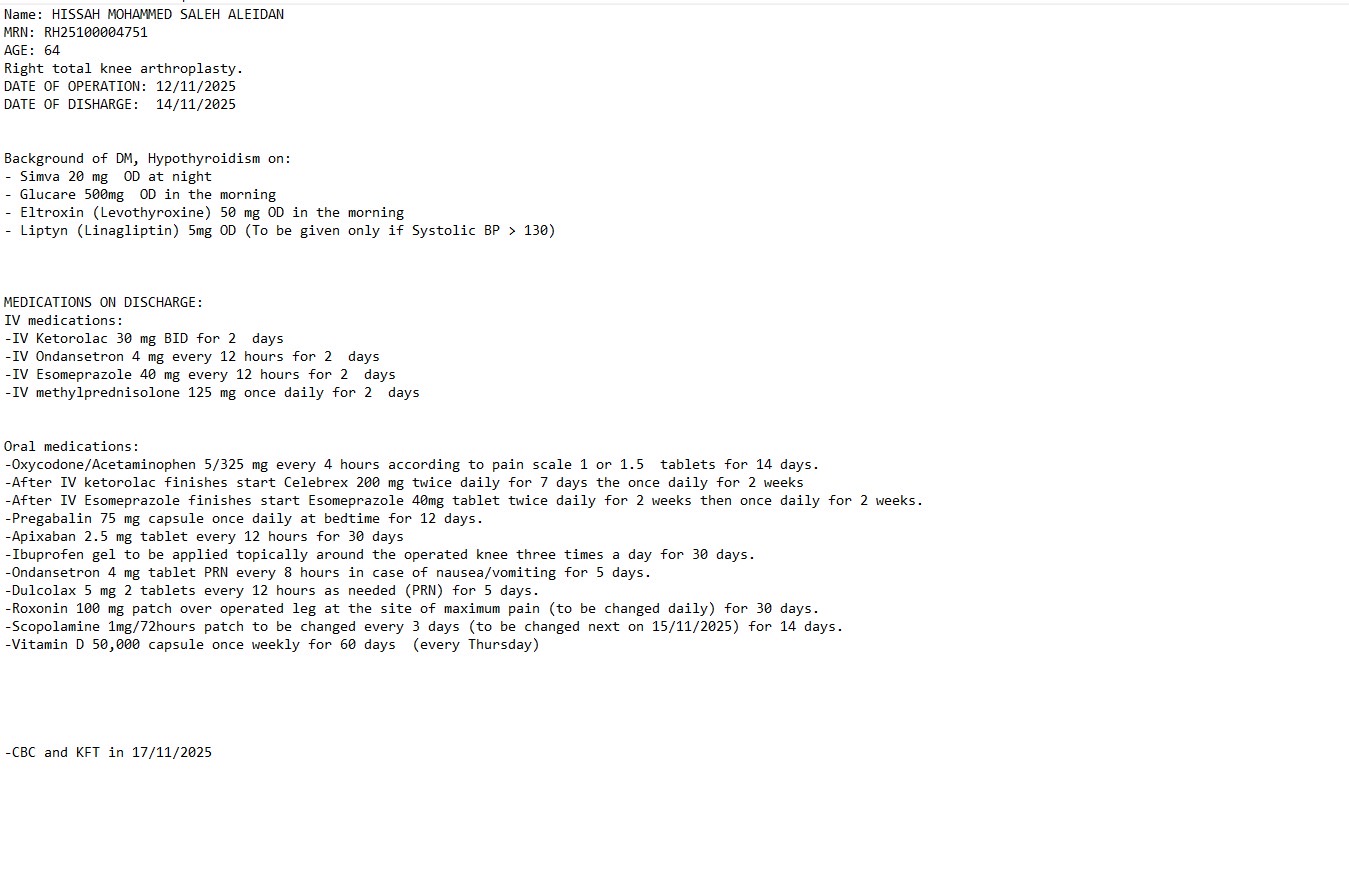 Name: HISSAH MOHAMMED SALEH ALEIDAN
MRN: RH25100004751
AGE: 64
Right total knee arthroplasty.
DATE OF OPERATION: 12/11/2025
DATE OF DISHARGE: 14/11/2025

Background of DM, Hypothyroidism on:
- Simva 20 mg OD at night
- Glucare 500mg OD in the morning
- Eltroxin (Levothyroxine) 50 mg OD in the morning
- Liptyn (Linagliptin) 5mg OD (To be given only if Systolic BP > 130)

MEDICATIONS ON DISCHARGE:
IV medications:
-IV Ketorolac 30 mg BID for 2 days
-IV Ondansetron 4 mg every 12 hours for 2 days
-IV Esomeprazole 40 mg every 12 hours for 2 days
-IV methylprednisolone 125 mg once daily for 2 days

Oral medications:
-Oxycodone/Acetaminophen 5/325 mg every 4 hours according to pain scale 1 or 1.5 tablets for 14 days.
-After IV ketorolac finishes start Celebrex 200 mg twice daily for 7 days the once daily for 2 weeks
-After IV Esomeprazole finishes start Esomeprazole 40mg tablet twice daily for 2 weeks then once daily for 2 weeks.
-Pregabalin 75 mg capsule once daily at bedtime for 12 days.
-Apixaban 2.5 mg tablet every 12 hours for 30 days
-Ibuprofen gel to be applied topically around the operated knee three times a day for 30 days.
-Ondansetron 4 mg tablet PRN every 8 hours in case of nausea/vomiting for 5 days.
-Dulcolax 5 mg 2 tablets every 12 hours as needed (PRN) for 5 days.
-Roxonin 100 mg patch over operated leg at the site of maximum pain (to be changed daily) for 30 days.
-Scopolamine 1mg/72hours patch to be changed every 3 days (to be changed next on 15/11/2025) for 14 days.
-Vitamin D 50,000 capsule once weekly for 60 days (every Thursday)

-CBC and KFT in 17/11/2025